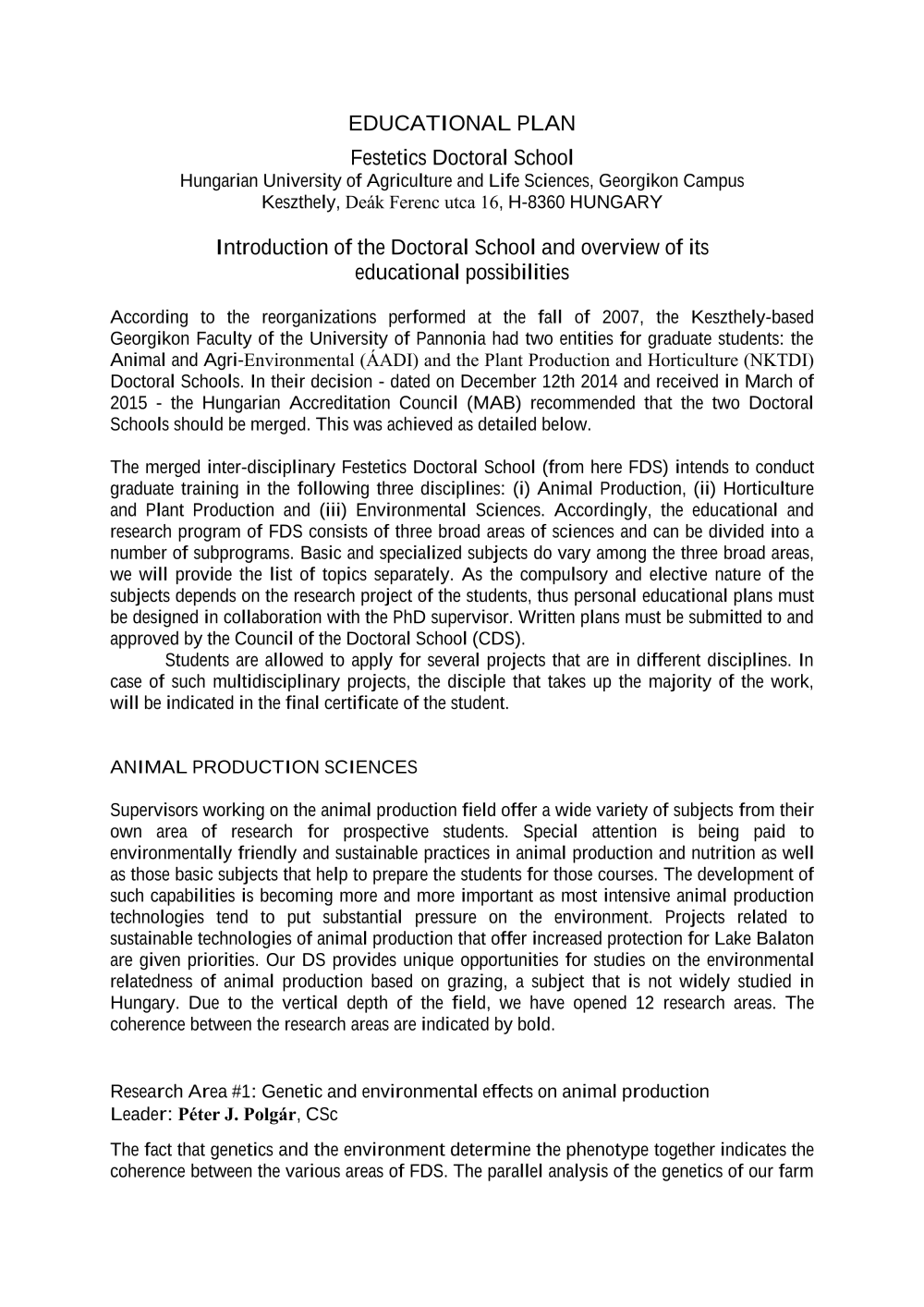 EDUCATIONAL PLAN

Festetics Doctoral School

Hungarian University of Agriculture and Life Sciences, Georgikon Campus
Keszthely, Deák Ferenc utca 16, H-8360 HUNGARY

Introduction of the Doctoral School and overview of its educational possibilities

According to the reorganizations performed at the fall of 2007, the Keszthely-based Georgikon Faculty of the University of Pannonia had two entities for graduate students: the Animal and Agri-Environmental (ÁADI) and the Plant Production and Horticulture (NKTDI) Doctoral Schools. In their decision - dated on December 12th 2014 and received in March of 2015 - the Hungarian Accreditation Council (MAB) recommended that the two Doctoral Schools should be merged. This was achieved as detailed below.

The merged inter-disciplinary Festetics Doctoral School (from here FDS) intends to conduct graduate training in the following three disciplines: (i) Animal Production, (ii) Horticulture and Plant Production and (iii) Environmental Sciences. Accordingly, the educational and research program of FDS consists of three broad areas of sciences and can be divided into a number of subprograms. Basic and specialized subjects do vary among the three broad areas, we will provide the list of topics separately. As the compulsory and elective nature of the subjects depends on the research project of the students, thus personal educational plans must be designed in collaboration with the PhD supervisor. Written plans must be submitted to and approved by the Council of the Doctoral School (CDS).
Students are allowed to apply for several projects that are in different disciplines. In case of such multidisciplinary projects, the disciple that takes up the majority of the work, will be indicated in the final certificate of the student.

ANIMAL PRODUCTION SCIENCES

Supervisors working on the animal production field offer a wide variety of subjects from their own area of research for prospective students. Special attention is being paid to environmentally friendly and sustainable practices in animal production and nutrition as well as those basic subjects that help to prepare the students for those courses. The development of such capabilities is becoming more and more important as most intensive animal production technologies tend to put substantial pressure on the environment. Projects related to sustainable technologies of animal production that offer increased protection for Lake Balaton are given priorities. Our DS provides unique opportunities for studies on the environmental relatedness of animal production based on grazing, a subject that is not widely studied in Hungary. Due to the vertical depth of the field, we have opened 12 research areas. The coherence between the research areas are indicated by bold.

Research Area #1: Genetic and environmental effects on animal production
Leader: Péter J. Polgár, CSc

The fact that genetics and the environment determine the phenotype together indicates the coherence between the various areas of FDS. The parallel analysis of the genetics of our farm